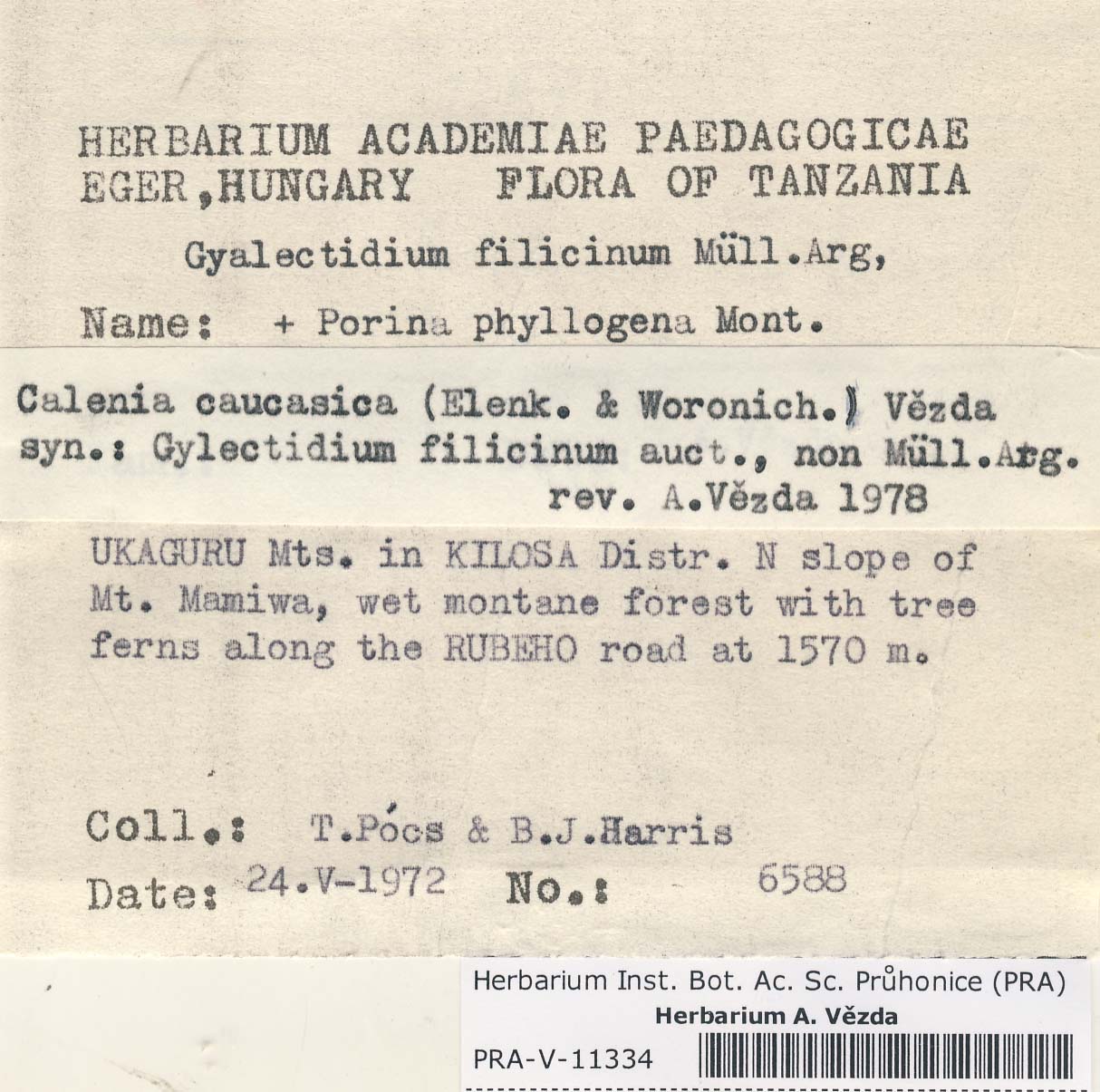 HERBARIUM ACADEMIAE PAEDAGOGICAE
EGER,HUNGARY FLORA OF TANZANIA

Gyalectidium filicinum Müll.Arg,

Name: + Porina phyllogena Mont.

Calenia caucasica (Elenk. & Woronich.) Vězda
syn.: Gylectidium filicinum auct., non Müll.Arg.
rev. A.Vězda 1978

UKAGURU Mts. in KILOSA Distr. N slope of Mt. Mamiwa, wet montane forest with tree ferns along the RUBEHO road at 1570 m.

Coll.: T.Pócs & B.J.Harris
Date: 24.V-1972 No.: 6588

Herbarium Inst. Bot. Ac. Sc. Průhonice (PRA)
Herbarium A. Vězda
PRA-V-11334